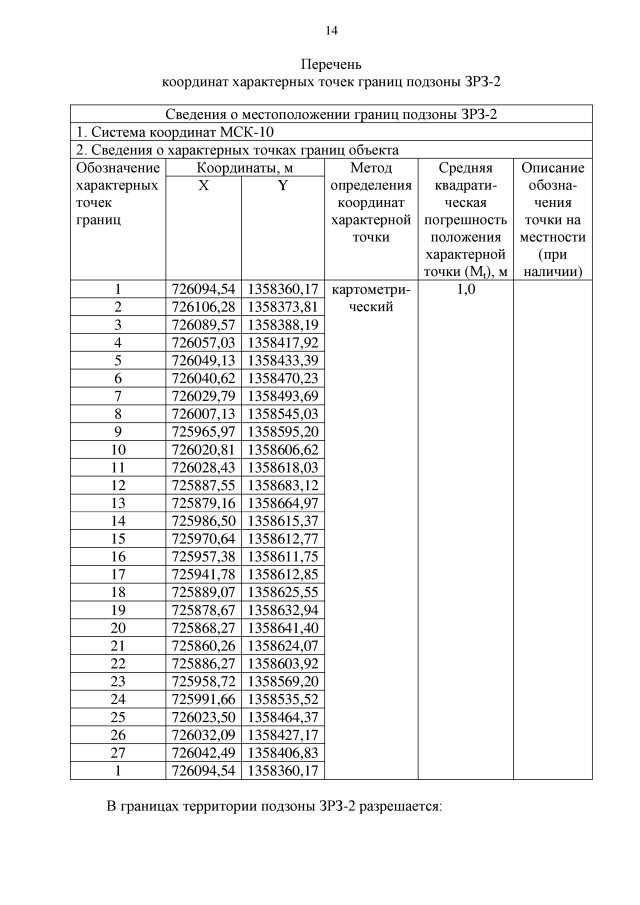 14

Перечень
координат характерных точек границ подзоны ЗРЗ-2

| Сведения о местоположении границ подзоны ЗРЗ-2 | | | | | |
|---|---|---|---|---|---|
| 1. Система координат МСК-10 | | | | | |
| 2. Сведения о характерных точках границ объекта | | | | | |
| Обозначение характерных точек границ | Координаты, м X | Координаты, м Y | Метод определения координат характерной точки | Средняя квадратическая погрешность положения характерной точки ($M_t$), м | Описание обозначения точки на местности (при наличии) |
| 1 | 726094,54 | 1358360,17 | картометрический | 1,0 | |
| 2 | 726106,28 | 1358373,81 | | | |
| 3 | 726089,57 | 1358388,19 | | | |
| 4 | 726057,03 | 1358417,92 | | | |
| 5 | 726049,13 | 1358433,39 | | | |
| 6 | 726040,62 | 1358470,23 | | | |
| 7 | 726029,79 | 1358493,69 | | | |
| 8 | 726007,13 | 1358545,03 | | | |
| 9 | 725965,97 | 1358595,20 | | | |
| 10 | 726020,81 | 1358606,62 | | | |
| 11 | 726028,43 | 1358618,03 | | | |
| 12 | 725887,55 | 1358683,12 | | | |
| 13 | 725879,16 | 1358664,97 | | | |
| 14 | 725986,50 | 1358615,37 | | | |
| 15 | 725970,64 | 1358612,77 | | | |
| 16 | 725957,38 | 1358611,75 | | | |
| 17 | 725941,78 | 1358612,85 | | | |
| 18 | 725889,07 | 1358625,55 | | | |
| 19 | 725878,67 | 1358632,94 | | | |
| 20 | 725868,27 | 1358641,40 | | | |
| 21 | 725860,26 | 1358624,07 | | | |
| 22 | 725886,27 | 1358603,92 | | | |
| 23 | 725958,72 | 1358569,20 | | | |
| 24 | 725991,66 | 1358535,52 | | | |
| 25 | 726023,50 | 1358464,37 | | | |
| 26 | 726032,09 | 1358427,17 | | | |
| 27 | 726042,49 | 1358406,83 | | | |
| 1 | 726094,54 | 1358360,17 | | | |

В границах территории подзоны ЗРЗ-2 разрешается: